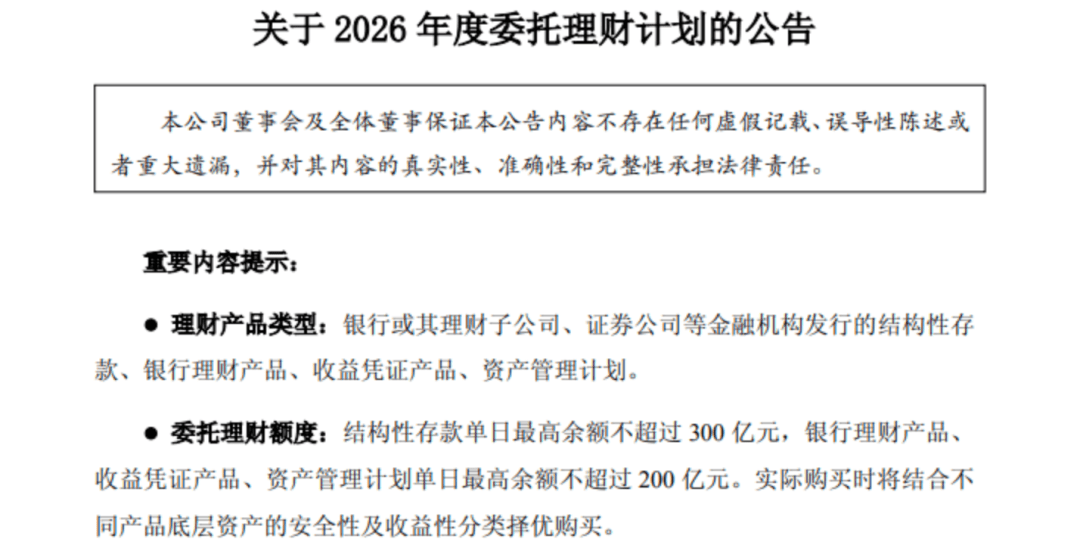 关于 2026 年度委托理财计划的公告

本公司董事会及全体董事保证本公告内容不存在任何虚假记载、误导性陈述或者重大遗漏，并对其内容的真实性、准确性和完整性承担法律责任。

重要内容提示：

● 理财产品类型：银行或其理财子公司、证券公司等金融机构发行的结构性存款、银行理财产品、收益凭证产品、资产管理计划。

● 委托理财额度：结构性存款单日最高余额不超过 300 亿元，银行理财产品、收益凭证产品、资产管理计划单日最高余额不超过 200 亿元。实际购买时将结合不同产品底层资产的安全性及收益性分类择优购买。